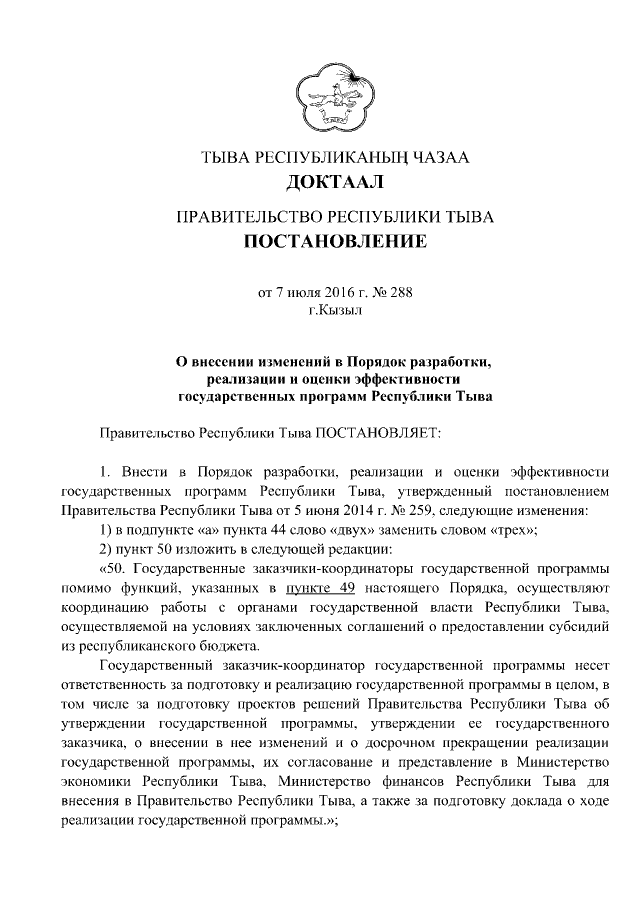 ТЫВА РЕСПУБЛИКАНЫҢ ЧАЗАА
ДОКТААЛ

ПРАВИТЕЛЬСТВО РЕСПУБЛИКИ ТЫВА
ПОСТАНОВЛЕНИЕ

от 7 июля 2016 г. № 288
г.Кызыл

О внесении изменений в Порядок разработки, реализации и оценки эффективности государственных программ Республики Тыва

Правительство Республики Тыва ПОСТАНОВЛЯЕТ:

1. Внести в Порядок разработки, реализации и оценки эффективности государственных программ Республики Тыва, утвержденный постановлением Правительства Республики Тыва от 5 июня 2014 г. № 259, следующие изменения:
1) в подпункте «а» пункта 44 слово «двух» заменить словом «трех»;
2) пункт 50 изложить в следующей редакции:
«50. Государственные заказчики-координаторы государственной программы помимо функций, указанных в пункте 49 настоящего Порядка, осуществляют координацию работы с органами государственной власти Республики Тыва, осуществляемой на условиях заключенных соглашений о предоставлении субсидий из республиканского бюджета.

Государственный заказчик-координатор государственной программы несет ответственность за подготовку и реализацию государственной программы в целом, в том числе за подготовку проектов решений Правительства Республики Тыва об утверждении государственной программы, утверждении ее государственного заказчика, о внесении в нее изменений и о досрочном прекращении реализации государственной программы, их согласование и представление в Министерство экономики Республики Тыва, Министерство финансов Республики Тыва для внесения в Правительство Республики Тыва, а также за подготовку доклада о ходе реализации государственной программы.»;